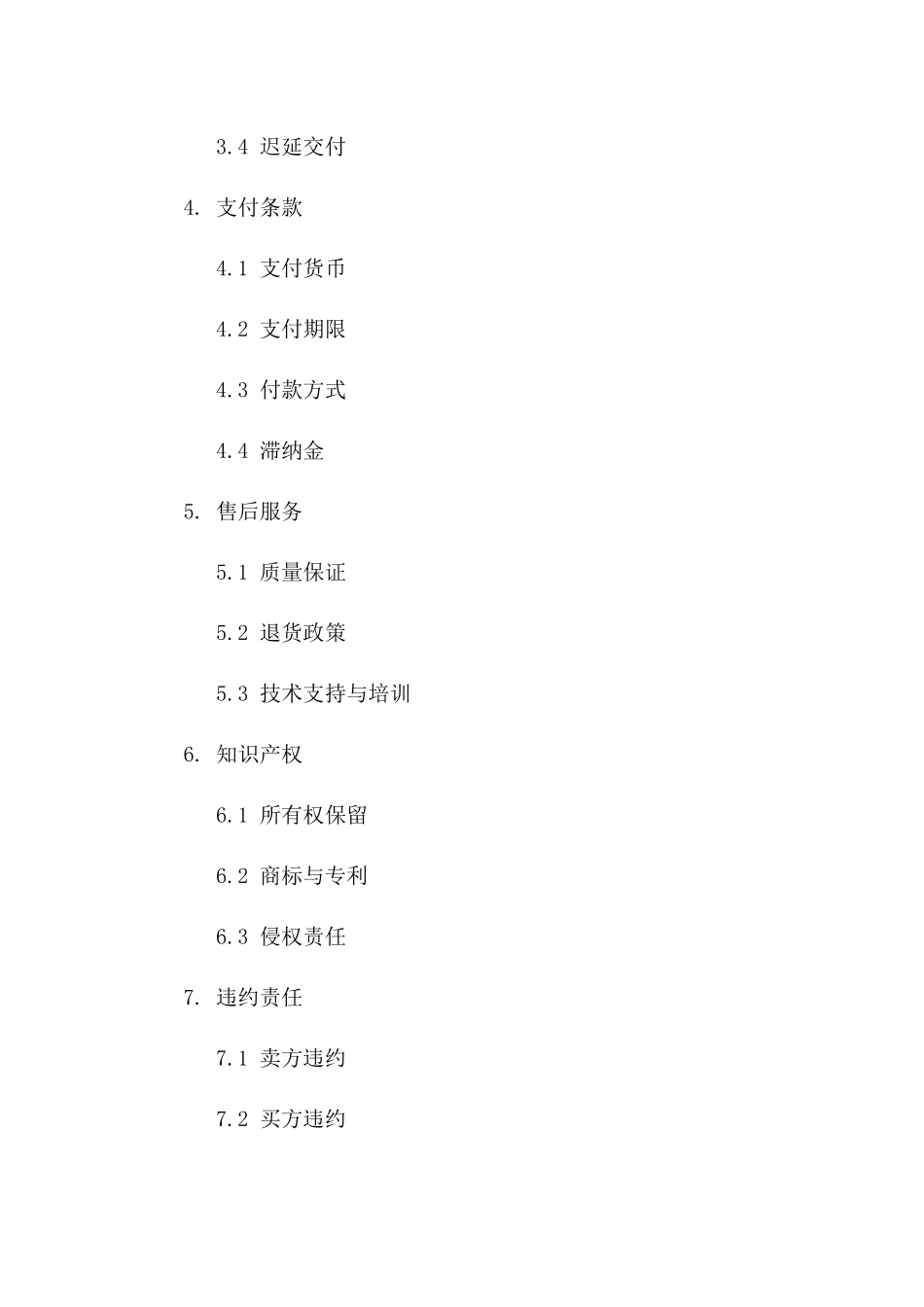 3.4 迟延交付

4. 支付条款

4.1 支付货币

4.2 支付期限

4.3 付款方式

4.4 滞纳金

5. 售后服务

5.1 质量保证

5.2 退货政策

5.3 技术支持与培训

6. 知识产权

6.1 所有权保留

6.2 商标与专利

6.3 侵权责任

7. 违约责任

7.1 卖方违约

7.2 买方违约